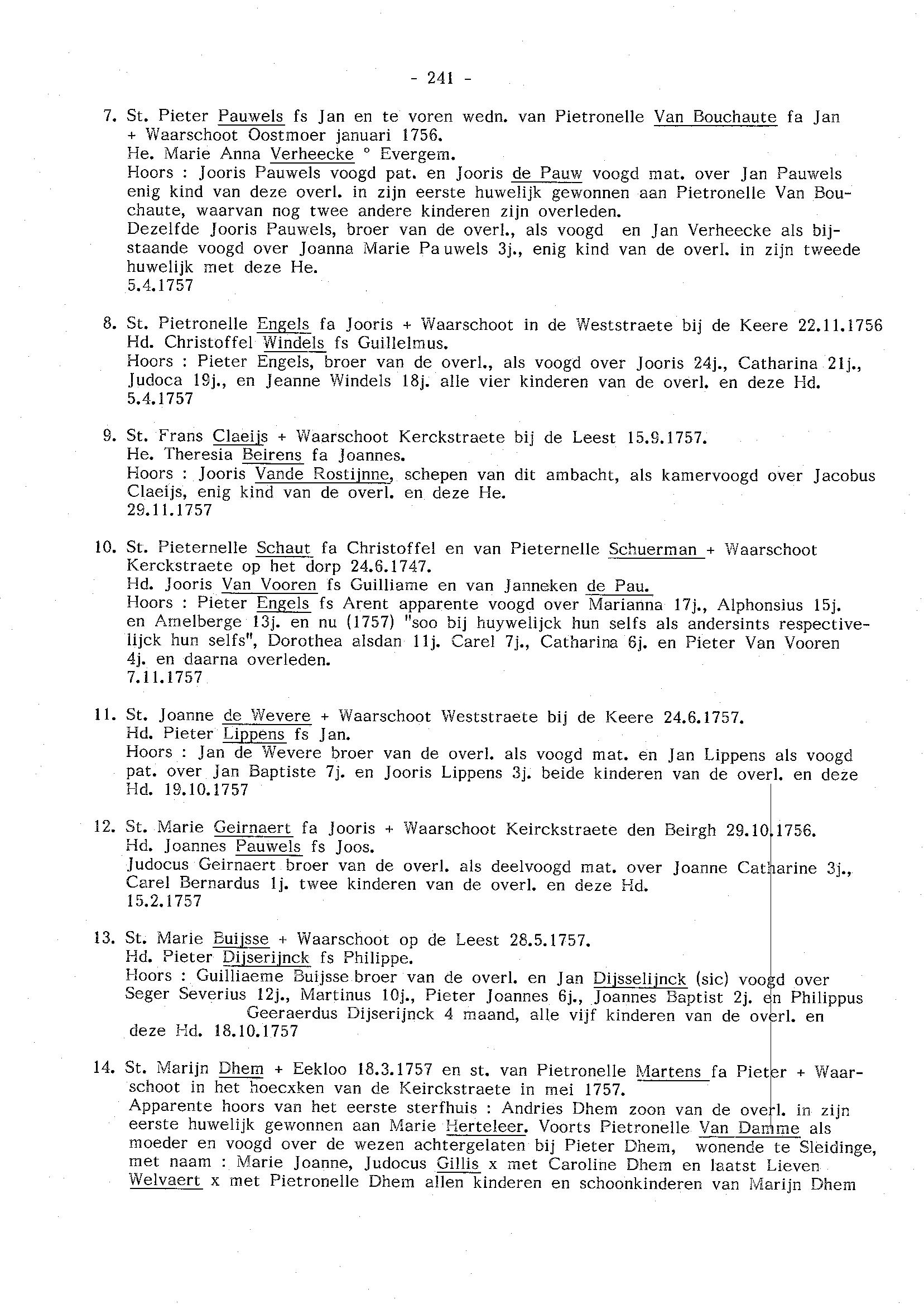 - 241 -

7. St. Pieter Pauwels fs Jan en te voren wedn. van Pietronelle Van Bouchaute fa Jan + Waarschoot Oostmoer januari 1756.
He. Marie Anna Verheecke ° Evergem.
Hoors : Jooris Pauwels voogd pat. en Jooris de Pauw voogd mat. over Jan Pauwels enig kind van deze overl. in zijn eerste huwelijk gewonnen aan Pietronelle Van Bouchaute, waarvan nog twee andere kinderen zijn overleden.
Dezelfde Jooris Pauwels, broer van de overl., als voogd en Jan Verheecke als bijstaande voogd over Joanna Marie Pauwels 3j., enig kind van de overl. in zijn tweede huwelijk met deze He.
5.4.1757

8. St. Pietronelle Engels fa Jooris + Waarschoot in de Weststraete bij de Keere 22.11.1756
Hd. Christoffel Windels fs Guillelmus.
Hoors : Pieter Engels, broer van de overl., als voogd over Jooris 24j., Catharina 21j., Judoca 19j., en Jeanne Windels 18j. alle vier kinderen van de overl. en deze Hd.
5.4.1757

9. St. Frans Claeijs + Waarschoot Kerckstraete bij de Leest 15.9.1757.
He. Theresia Beirens fa Joannes.
Hoors : Jooris Vande Rostijnne, schepen van dit ambacht, als kamervoogd over Jacobus Claeijs, enig kind van de overl. en deze He.
29.11.1757

10. St. Pieternelle Schaut fa Christoffel en van Pieternelle Schuerman + Waarschoot Kerckstraete op het dorp 24.6.1747.
Hd. Jooris Van Vooren fs Guilliame en van Janneken de Pau.
Hoors : Pieter Engels fs Arent apparente voogd over Marianna 17j., Alphonsius 15j. en Amelberge 13j. en nu (1757) "soo bij huywelijck hun selfs als andersints respectivelijck hun selfs", Dorothea alsdan 11j. Carel 7j., Catharina 6j. en Pieter Van Vooren 4j. en daarna overleden.
7.11.1757

11. St. Joanne de Wevere + Waarschoot Weststraete bij de Keere 24.6.1757.
Hd. Pieter Lippens fs Jan.
Hoors : Jan de Wevere broer van de overl. als voogd mat. en Jan Lippens als voogd pat. over Jan Baptiste 7j. en Jooris Lippens 3j. beide kinderen van de overl. en deze Hd. 19.10.1757

12. St. Marie Geirnaert fa Jooris + Waarschoot Keirckstraete den Beirgh 29.10.1756.
Hd. Joannes Pauwels fs Joos.
Judocus Geirnaert broer van de overl. als deelvoogd mat. over Joanne Catharine 3j., Carel Bernardus 1j. twee kinderen van de overl. en deze Hd.
15.2.1757

13. St. Marie Buijsse + Waarschoot op de Leest 28.5.1757.
Hd. Pieter Dijserijnck fs Philippe.
Hoors : Guilliaeme Buijsse broer van de overl. en Jan Dijsselijnck (sic) voogd over Seger Severius 12j., Martinus 10j., Pieter Joannes 6j., Joannes Baptist 2j. en Philippus Geeraerdus Dijserijnck 4 maand, alle vijf kinderen van de overl. en deze Hd. 18.10.1757

14. St. Marijn Dhem + Eekloo 18.3.1757 en st. van Pietronelle Martens fa Pieter + Waarschoot in het hoecxken van de Keirckstraete in mei 1757.
Apparente hoors van het eerste sterfhuis : Andries Dhem zoon van de overl. in zijn eerste huwelijk gewonnen aan Marie Herteleer. Voorts Pietronelle Van Damme als moeder en voogd over de wezen achtergelaten bij Pieter Dhem, wonende te Sleidinge, met naam : Marie Joanne, Judocus Gillis x met Caroline Dhem en laatst Lieven Welvaert x met Pietronelle Dhem allen kinderen en schoonkinderen van Marijn Dhem